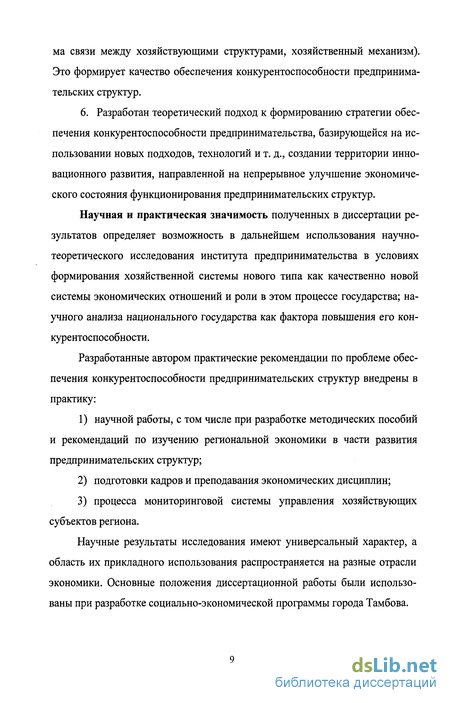 ма связи между хозяйствующими структурами, хозяйственный механизм). Это формирует качество обеспечения конкурентоспособности предпринимательских структур.

6. Разработан теоретический подход к формированию стратегии обеспечения конкурентоспособности предпринимательства, базирующейся на использовании новых подходов, технологий и т. д., создании территории инновационного развития, направленной на непрерывное улучшение экономического состояния функционирования предпринимательских структур.

Научная и практическая значимость полученных в диссертации результатов определяет возможность в дальнейшем использования научно-теоретического исследования института предпринимательства в условиях формирования хозяйственной системы нового типа как качественно новой системы экономических отношений и роли в этом процессе государства; научного анализа национального государства как фактора повышения его конкурентоспособности.

Разработанные автором практические рекомендации по проблеме обеспечения конкурентоспособности предпринимательских структур внедрены в практику:

1) научной работы, с том числе при разработке методических пособий и рекомендаций по изучению региональной экономики в части развития предпринимательских структур;

2) подготовки кадров и преподавания экономических дисциплин;

3) процесса мониторинговой системы управления хозяйствующих субъектов региона.

Научные результаты исследования имеют универсальный характер, а область их прикладного использования распространяется на разные отрасли экономики. Основные положения диссертационной работы были использованы при разработке социально-экономической программы города Тамбова.

9

dsLib.net
библиотека диссертаций